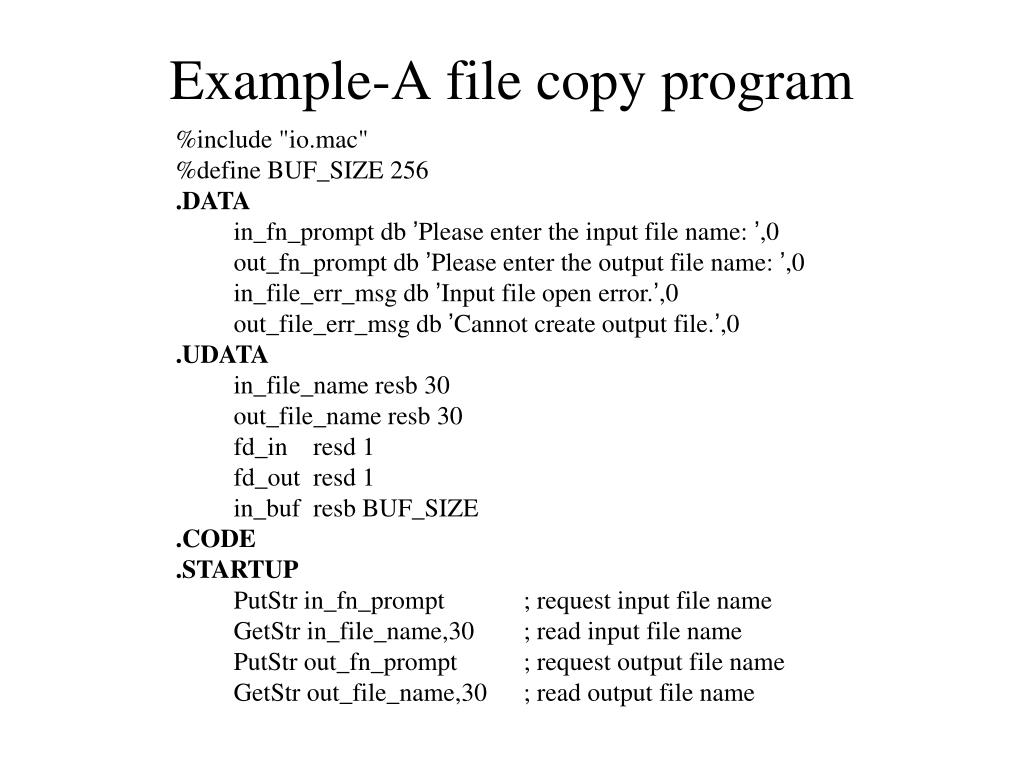 Example-A file copy program

%include "io.mac"
%define BUF_SIZE 256
.DATA
in_fn_prompt db ’Please enter the input file name: ’,0
out_fn_prompt db ’Please enter the output file name: ’,0
in_file_err_msg db ’Input file open error.’,0
out_file_err_msg db ’Cannot create output file.’,0
.UDATA
in_file_name resb 30
out_file_name resb 30
fd_in resd 1
fd_out resd 1
in_buf resb BUF_SIZE
.CODE
.STARTUP
PutStr in_fn_prompt ; request input file name
GetStr in_file_name,30 ; read input file name
PutStr out_fn_prompt ; request output file name
GetStr out_file_name,30 ; read output file name